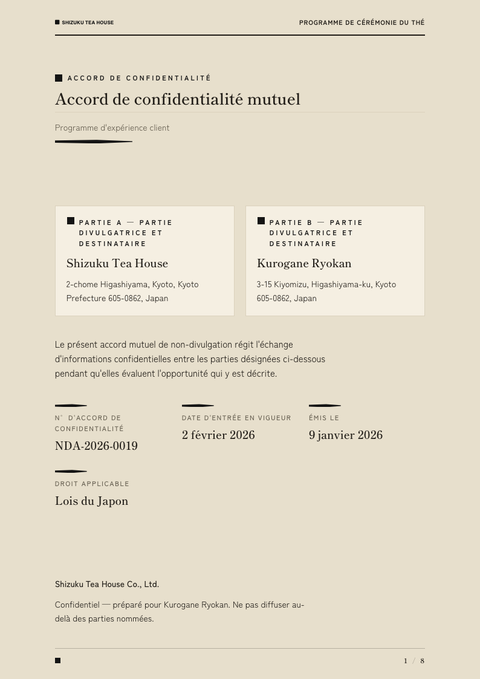 SHIZUKU TEA HOUSE

PROGRAMME DE CÉRÉMONIE DU THÉ

ACCORD DE CONFIDENTIALITÉ

Accord de confidentialité mutuel

Programme d'expérience client

PARTIE A — PARTIE DIVULGATRICE ET DESTINATAIRE

Shizuku Tea House

2-chome Higashiyama, Kyoto, Kyoto Prefecture 605-0862, Japan

PARTIE B — PARTIE DIVULGATRICE ET DESTINATAIRE

Kurogane Ryokan

3-15 Kiyomizu, Higashiyama-ku, Kyoto 605-0862, Japan

Le présent accord mutuel de non-divulgation régit l'échange d'informations confidentielles entre les parties désignées ci-dessous pendant qu'elles évaluent l'opportunité qui y est décrite.

N° D'ACCORD DE CONFIDENTIALITÉ

NDA-2026-0019

DATE D'ENTRÉE EN VIGUEUR

2 février 2026

ÉMIS LE

9 janvier 2026

DROIT APPLICABLE

Lois du Japon

Shizuku Tea House Co., Ltd.

Confidentiel — préparé pour Kurogane Ryokan. Ne pas diffuser au-delà des parties nommées.

1 / 8